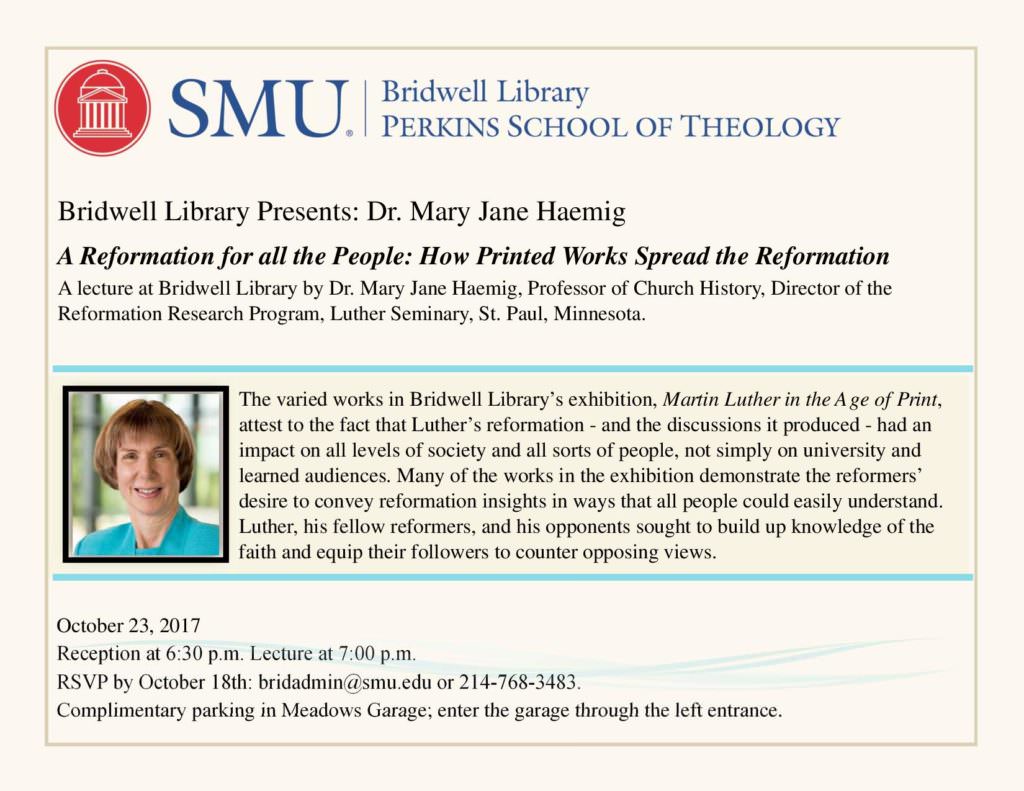 SMU. Bridwell Library
PERKINS SCHOOL OF THEOLOGY

Bridwell Library Presents: Dr. Mary Jane Haemig

A Reformation for all the People: How Printed Works Spread the Reformation

A lecture at Bridwell Library by Dr. Mary Jane Haemig, Professor of Church History, Director of the Reformation Research Program, Luther Seminary, St. Paul, Minnesota.

The varied works in Bridwell Library's exhibition, Martin Luther in the Age of Print, attest to the fact that Luther's reformation - and the discussions it produced - had an impact on all levels of society and all sorts of people, not simply on university and learned audiences. Many of the works in the exhibition demonstrate the reformers' desire to convey reformation insights in ways that all people could easily understand. Luther, his fellow reformers, and his opponents sought to build up knowledge of the faith and equip their followers to counter opposing views.

October 23, 2017
Reception at 6:30 p.m. Lecture at 7:00 p.m.
RSVP by October 18th: bridadmin@smu.edu or 214-768-3483.
Complimentary parking in Meadows Garage; enter the garage through the left entrance.